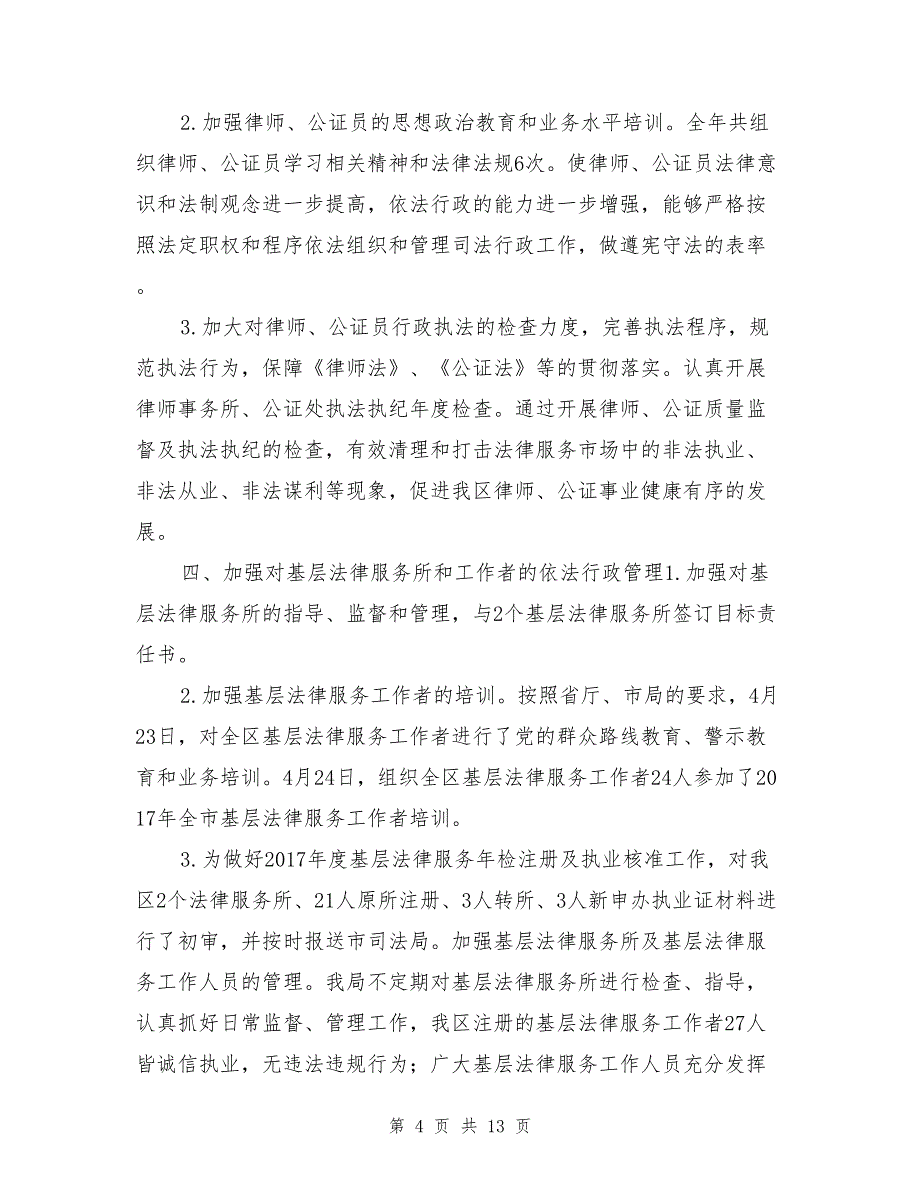 2.加强律师、公证员的思想政治教育和业务水平培训。全年共组织律师、公证员学习相关精神和法律法规6次。使律师、公证员法律意识和法制观念进一步提高，依法行政的能力进一步增强，能够严格按照法定职权和程序依法组织和管理司法行政工作，做遵宪守法的表率。

3.加大对律师、公证员行政执法的检查力度，完善执法程序，规范执法行为，保障《律师法》、《公证法》等的贯彻落实。认真开展律师事务所、公证处执法执纪年度检查。通过开展律师、公证质量监督及执法执纪的检查，有效清理和打击法律服务市场中的非法执业、非法从业、非法谋利等现象，促进我区律师、公证事业健康有序的发展。

四、加强对基层法律服务所和工作者的依法行政管理1.加强对基层法律服务所的指导、监督和管理，与2个基层法律服务所签订目标责任书。

2.加强基层法律服务工作者的培训。按照省厅、市局的要求，4月23日，对全区基层法律服务工作者进行了党的群众路线教育、警示教育和业务培训。4月24日，组织全区基层法律服务工作者24人参加了2017年全市基层法律服务工作者培训。

3.为做好2017年度基层法律服务年检注册及执业核准工作，对我区2个法律服务所、21人原所注册、3人转所、3人新申办执业证材料进行了初审，并按时报送市司法局。加强基层法律服务所及基层法律服务工作人员的管理。我局不定期对基层法律服务所进行检查、指导，认真抓好日常监督、管理工作，我区注册的基层法律服务工作者27人皆诚信执业，无违法违规行为；广大基层法律服务工作人员充分发挥

第 4 页 共 13 页